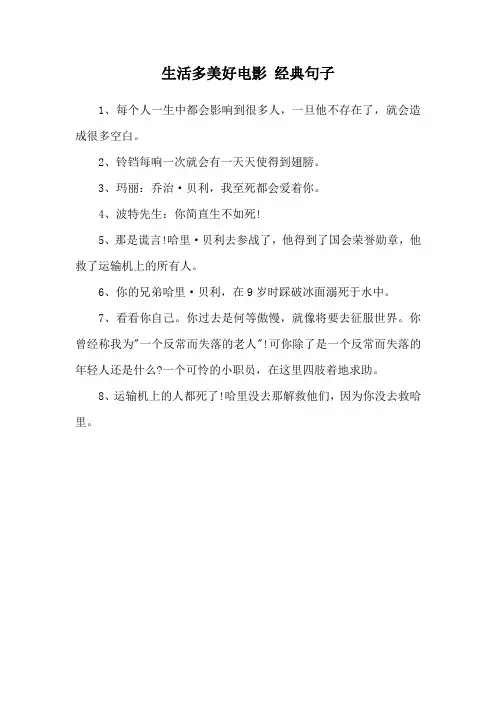 生活多美好电影 经典句子

1、每个人一生中都会影响到很多人，一旦他不存在了，就会造成很多空白。

2、铃铛每响一次就会有一天天使得到翅膀。

3、玛丽：乔治·贝利，我至死都会爱着你。

4、波特先生：你简直生不如死!

5、那是谎言!哈里·贝利去参战了，他得到了国会荣誉勋章，他救了运输机上的所有人。

6、你的兄弟哈里·贝利，在9岁时踩破冰面溺死于水中。

7、看看你自己。你过去是何等傲慢，就像将要去征服世界。你曾经称我为"一个反常而失落的老人"!可你除了是一个反常而失落的年轻人还是什么?一个可怜的小职员，在这里四肢着地求助。

8、运输机上的人都死了!哈里没去那解救他们，因为你没去救哈里。